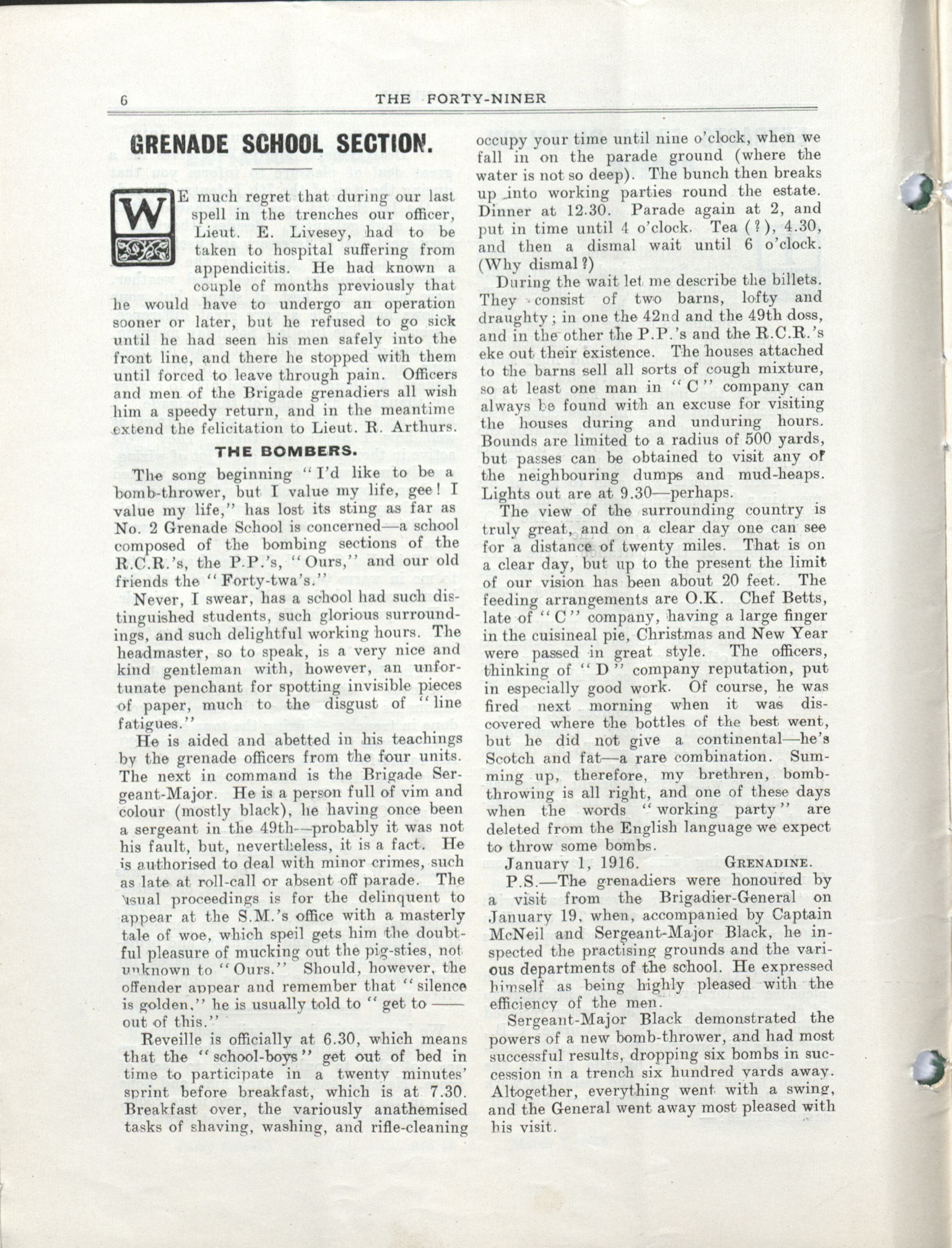 6 THE FORTY-NINER

GRENADE SCHOOL SECTION.

WE much regret that during our last spell in the trenches our officer, Lieut. E. Livesey, had to be taken to hospital suffering from appendicitis. He had known a couple of months previously that he would have to undergo an operation sooner or later, but he refused to go sick until he had seen his men safely into the front line, and there he stopped with them until forced to leave through pain. Officers and men of the Brigade grenadiers all wish him a speedy return, and in the meantime extend the felicitation to Lieut. R. Arthurs.

THE BOMBERS.

The song beginning "I'd like to be a bomb-thrower, but I value my life, gee! I value my life," has lost its sting as far as No. 2 Grenade School is concerned—a school composed of the bombing sections of the R.C.R.'s, the P.P.'s, "Ours," and our old friends the "Forty-twa's."

Never, I swear, has a school had such distinguished students, such glorious surroundings, and such delightful working hours. The headmaster, so to speak, is a very nice and kind gentleman with, however, an unfortunate penchant for spotting invisible pieces of paper, much to the disgust of "line fatigues."

He is aided and abetted in his teachings by the grenade officers from the four units. The next in command is the Brigade Sergeant-Major. He is a person full of vim and colour (mostly black), he having once been a sergeant in the 49th—probably it was not his fault, but, nevertheless, it is a fact. He is authorised to deal with minor crimes, such as late at roll-call or absent off parade. The usual proceedings is for the delinquent to appear at the S.M.'s office with a masterly tale of woe, which speil gets him the doubtful pleasure of mucking out the pig-sties, not unknown to "Ours." Should, however, the offender appear and remember that "silence is golden," he is usually told to "get to —— out of this."

Reveille is officially at 6.30, which means that the "school-boys" get out of bed in time to participate in a twenty minutes' sprint before breakfast, which is at 7.30. Breakfast over, the variously anathemised tasks of shaving, washing, and rifle-cleaning occupy your time until nine o'clock, when we fall in on the parade ground (where the water is not so deep). The bunch then breaks up into working parties round the estate. Dinner at 12.30. Parade again at 2, and put in time until 4 o'clock. Tea (?), 4.30, and then a dismal wait until 6 o'clock. (Why dismal?)

During the wait let me describe the billets. They consist of two barns, lofty and draughty; in one the 42nd and the 49th doss, and in the other the P.P.'s and the R.C.R.'s eke out their existence. The houses attached to the barns sell all sorts of cough mixture, so at least one man in "C" company can always be found with an excuse for visiting the houses during and unduring hours. Bounds are limited to a radius of 500 yards, but passes can be obtained to visit any of the neighbouring dumps and mud-heaps. Lights out are at 9.30—perhaps.

The view of the surrounding country is truly great, and on a clear day one can see for a distance of twenty miles. That is on a clear day, but up to the present the limit of our vision has been about 20 feet. The feeding arrangements are O.K. Chef Betts, late of "C" company, having a large finger in the cuisineal pie, Christmas and New Year were passed in great style. The officers, thinking of "D" company reputation, put in especially good work. Of course, he was fired next morning when it was discovered where the bottles of the best went, but he did not give a continental—he's Scotch and fat—a rare combination. Summing up, therefore, my brethren, bomb-throwing is all right, and one of these days when the words "working party" are deleted from the English language we expect to throw some bombs.

January 1, 1916. GRENADINE.

P.S.—The grenadiers were honoured by a visit from the Brigadier-General on January 19, when, accompanied by Captain McNeil and Sergeant-Major Black, he inspected the practising grounds and the various departments of the school. He expressed himself as being highly pleased with the efficiency of the men.

Sergeant-Major Black demonstrated the powers of a new bomb-thrower, and had most successful results, dropping six bombs in succession in a trench six hundred yards away. Altogether, everything went with a swing, and the General went away most pleased with his visit.